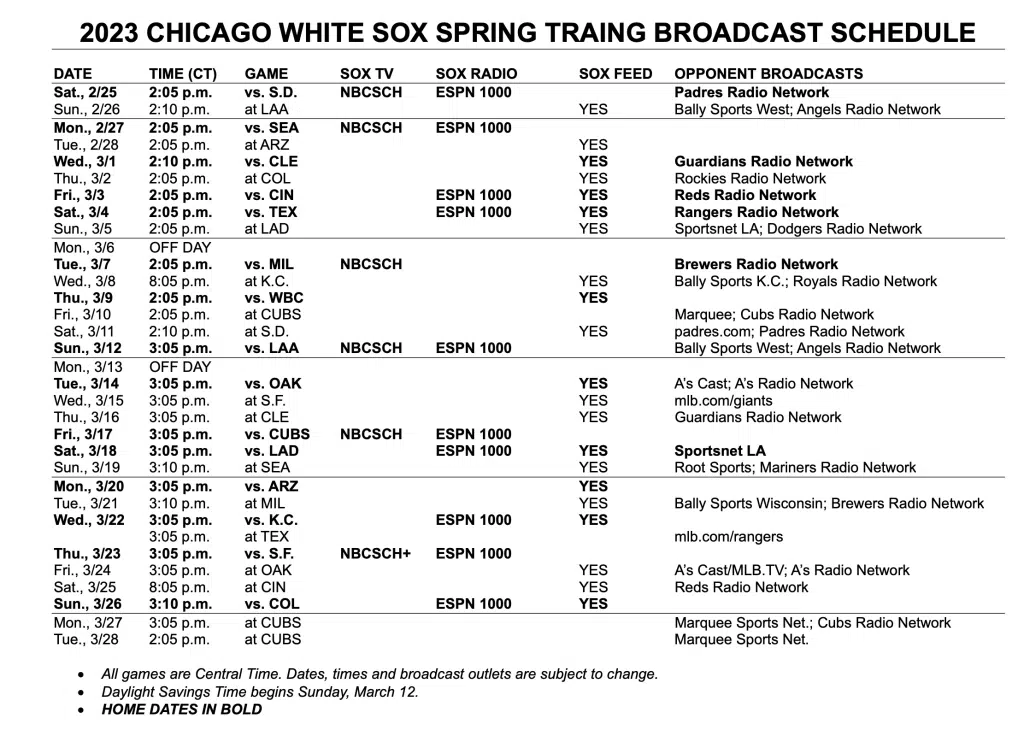 2023 CHICAGO WHITE SOX SPRING TRAING BROADCAST SCHEDULE

| DATE | TIME (CT) | GAME | SOX TV | SOX RADIO | SOX FEED | OPPONENT BROADCASTS |
|---|---|---|---|---|---|---|
| Sat., 2/25 | 2:05 p.m. | vs. S.D. | NBCSCH | ESPN 1000 | | Padres Radio Network |
| Sun., 2/26 | 2:10 p.m. | at LAA | | | YES | Bally Sports West; Angels Radio Network |
| Mon., 2/27 | 2:05 p.m. | vs. SEA | NBCSCH | ESPN 1000 | | |
| Tue., 2/28 | 2:05 p.m. | at ARZ | | | YES | |
| Wed., 3/1 | 2:10 p.m. | vs. CLE | | | YES | Guardians Radio Network |
| Thu., 3/2 | 2:05 p.m. | at COL | | | YES | Rockies Radio Network |
| Fri., 3/3 | 2:05 p.m. | vs. CIN | | ESPN 1000 | YES | Reds Radio Network |
| Sat., 3/4 | 2:05 p.m. | vs. TEX | | ESPN 1000 | YES | Rangers Radio Network |
| Sun., 3/5 | 2:05 p.m. | at LAD | | | YES | Sportsnet LA; Dodgers Radio Network |
| Mon., 3/6 | OFF DAY | | | | | |
| Tue., 3/7 | 2:05 p.m. | vs. MIL | NBCSCH | | | Brewers Radio Network |
| Wed., 3/8 | 8:05 p.m. | at K.C. | | | YES | Bally Sports K.C.; Royals Radio Network |
| Thu., 3/9 | 2:05 p.m. | vs. WBC | | | YES | |
| Fri., 3/10 | 2:05 p.m. | at CUBS | | | | Marquee; Cubs Radio Network |
| Sat., 3/11 | 2:10 p.m. | at S.D. | | | YES | padres.com; Padres Radio Network |
| Sun., 3/12 | 3:05 p.m. | vs. LAA | NBCSCH | ESPN 1000 | | Bally Sports West; Angels Radio Network |
| Mon., 3/13 | OFF DAY | | | | | |
| Tue., 3/14 | 3:05 p.m. | vs. OAK | | | YES | A's Cast; A's Radio Network |
| Wed., 3/15 | 3:05 p.m. | at S.F. | | | YES | mlb.com/giants |
| Thu., 3/16 | 3:05 p.m. | at CLE | | | YES | Guardians Radio Network |
| Fri., 3/17 | 3:05 p.m. | vs. CUBS | NBCSCH | ESPN 1000 | | |
| Sat., 3/18 | 3:05 p.m. | vs. LAD | | ESPN 1000 | YES | Sportsnet LA |
| Sun., 3/19 | 3:10 p.m. | at SEA | | | YES | Root Sports; Mariners Radio Network |
| Mon., 3/20 | 3:05 p.m. | vs. ARZ | | | YES | |
| Tue., 3/21 | 3:10 p.m. | at MIL | | | YES | Bally Sports Wisconsin; Brewers Radio Network |
| Wed., 3/22 | 3:05 p.m. | vs. K.C. | | ESPN 1000 | YES | |
| | 3:05 p.m. | at TEX | | | | mlb.com/rangers |
| Thu., 3/23 | 3:05 p.m. | vs. S.F. | NBCSCH+ | ESPN 1000 | | |
| Fri., 3/24 | 3:05 p.m. | at OAK | | | YES | A's Cast/MLB.TV; A's Radio Network |
| Sat., 3/25 | 8:05 p.m. | at CIN | | | YES | Reds Radio Network |
| Sun., 3/26 | 3:10 p.m. | vs. COL | | ESPN 1000 | YES | |
| Mon., 3/27 | 3:05 p.m. | at CUBS | | | | Marquee Sports Net.; Cubs Radio Network |
| Tue., 3/28 | 2:05 p.m. | at CUBS | | | | Marquee Sports Net. |

• All games are Central Time. Dates, times and broadcast outlets are subject to change.
• Daylight Savings Time begins Sunday, March 12.
• HOME DATES IN BOLD